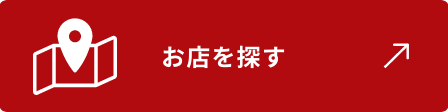 お店を探す